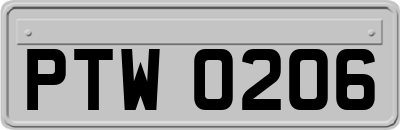 PTW 0206